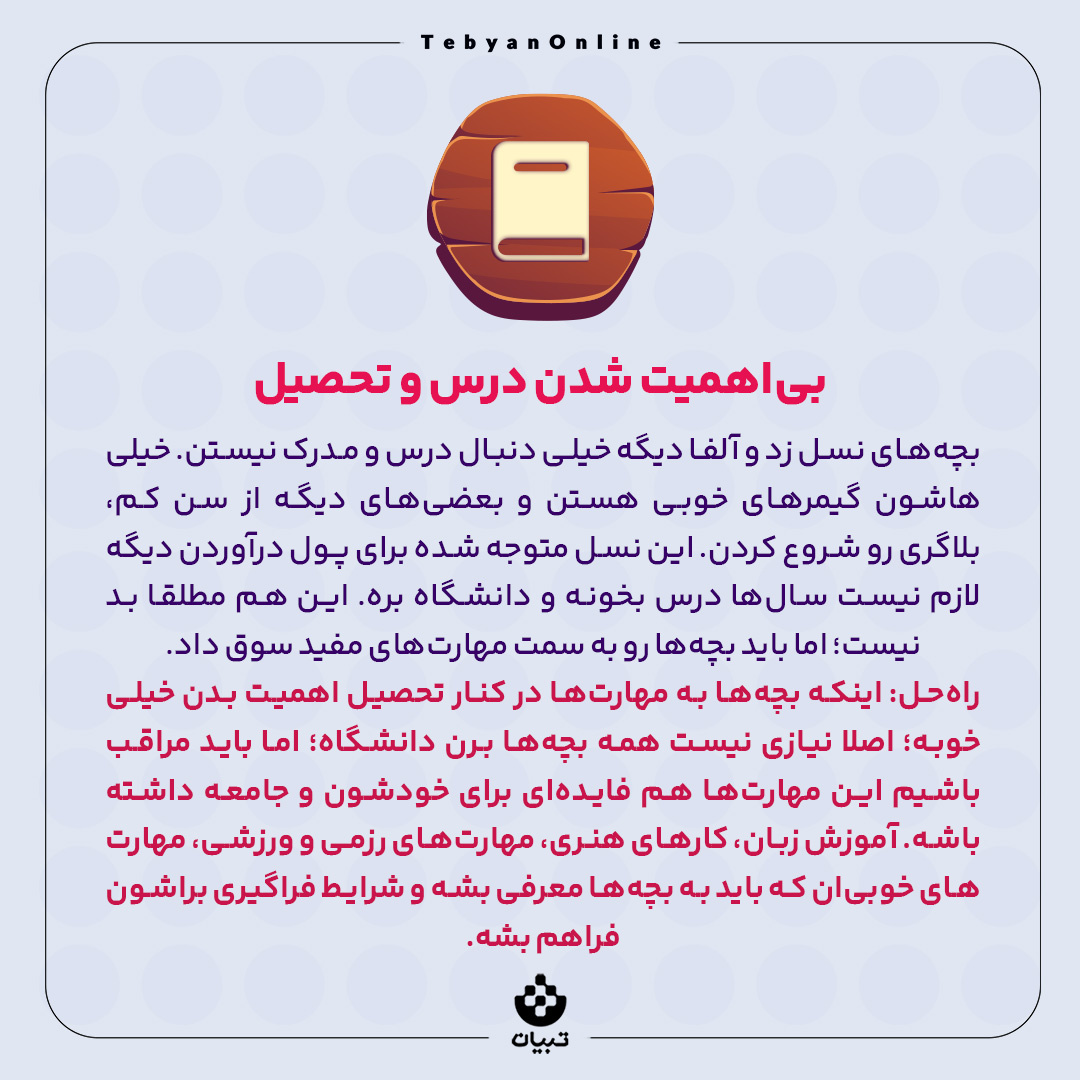 TebyanOnline

بی‌اهمیت شدن درس و تحصیل

بچه‌های نسل زد و آلفا دیگه خیلی دنبال درس و مدرک نیستن. خیلی هاشون گیمرهای خوبی هستن و بعضی‌های دیگه از سن کم، بلاگری رو شروع کردن. این نسل متوجه شده برای پول درآوردن دیگه لازم نیست سال‌ها درس بخونه و دانشگاه بره. این هم مطلقا بد نیست؛ اما باید بچه‌ها رو به سمت مهارت‌های مفید سوق داد.

راه‌حل: اینکه بچه‌ها به مهارت‌ها در کنار تحصیل اهمیت بدن خیلی خوبه؛ اصلا نیازی نیست همه بچه‌ها برن دانشگاه؛ اما باید مراقب باشیم این مهارت‌ها هم فایده‌ای برای خودشون و جامعه داشته باشه. آموزش زبان، کارهای هنری، مهارت‌های رزمی و ورزشی، مهارت های خوبی‌ان که باید به بچه‌ها معرفی بشه و شرایط فراگیری براشون فراهم بشه.

تبیان